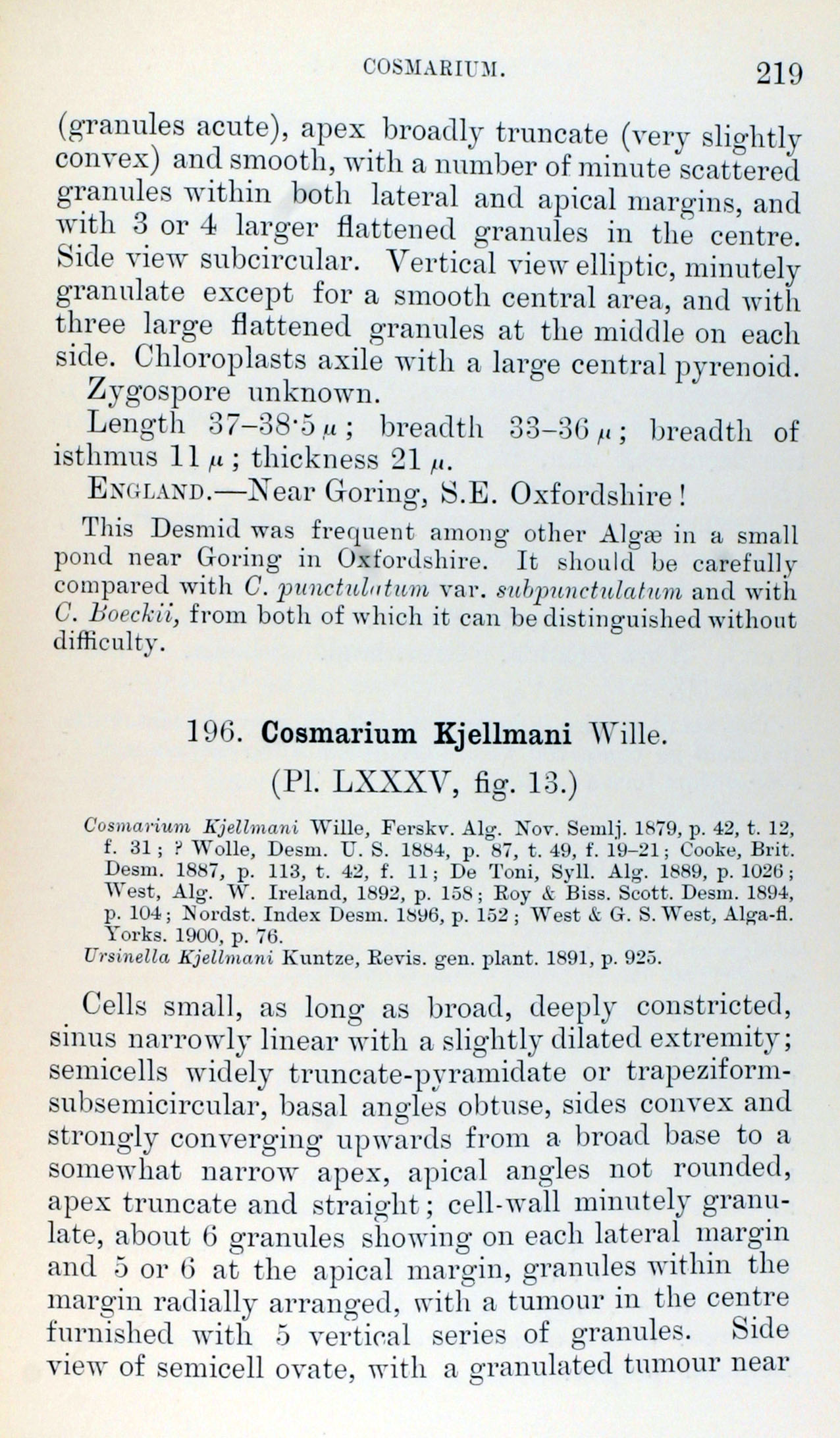 COSMARIUM. 219

(granules acute), apex broadly truncate (very slightly convex) and smooth, with a number of minute scattered granules within both lateral and apical margins, and with 3 or 4 larger flattened granules in the centre. Side view subcircular. Vertical view elliptic, minutely granulate except for a smooth central area, and with three large flattened granules at the middle on each side. Chloroplasts axile with a large central pyrenoid.

Zygospore unknown.

Length 37–38·5 $\mu$; breadth 33–36 $\mu$; breadth of isthmus 11 $\mu$; thickness 21 $\mu$.

ENGLAND.—Near Goring, S.E. Oxfordshire!

This Desmid was frequent among other Algæ in a small pond near Goring in Oxfordshire. It should be carefully compared with C. punctulatum var. subpunctulatum and with C. Boeckii, from both of which it can be distinguished without difficulty.

196. Cosmarium Kjellmani Wille.

(Pl. LXXXV, fig. 13.)

Cosmarium Kjellmani Wille, Ferskv. Alg. Nov. Semlj. 1879, p. 42, t. 12, f. 31; ? Wolle, Desm. U. S. 1884, p. 87, t. 49, f. 19–21; Cooke, Brit. Desm. 1887, p. 113, t. 42, f. 11; De Toni, Syll. Alg. 1889, p. 1026; West, Alg. W. Ireland, 1892, p. 158; Roy & Biss. Scott. Desm. 1894, p. 104; Nordst. Index Desm. 1896, p. 152; West & G. S. West, Alga-fl. Yorks. 1900, p. 76.
Ursinella Kjellmani Kuntze, Revis. gen. plant. 1891, p. 925.

Cells small, as long as broad, deeply constricted, sinus narrowly linear with a slightly dilated extremity; semicells widely truncate-pyramidate or trapeziform-subsemicircular, basal angles obtuse, sides convex and strongly converging upwards from a broad base to a somewhat narrow apex, apical angles not rounded, apex truncate and straight; cell-wall minutely granulate, about 6 granules showing on each lateral margin and 5 or 6 at the apical margin, granules within the margin radially arranged, with a tumour in the centre furnished with 5 vertical series of granules. Side view of semicell ovate, with a granulated tumour near